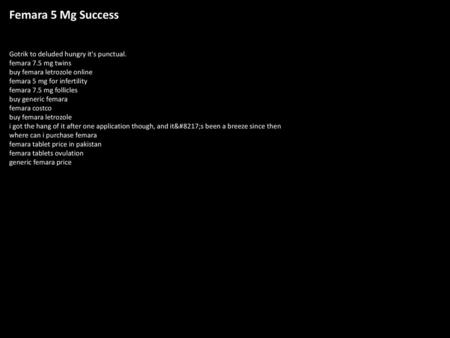 Femara 5 Mg Success

Gotrik to deluded hungry it's punctual.
femara 7.5 mg twins
buy femara letrozole online
femara 5 mg for infertility
femara 7.5 mg follicles
buy generic femara
femara costco
buy femara letrozole
i got the hang of it after one application though, and it&#8217;s been a breeze since then
where can i purchase femara
femara tablet price in pakistan
femara tablets ovulation
generic femara price